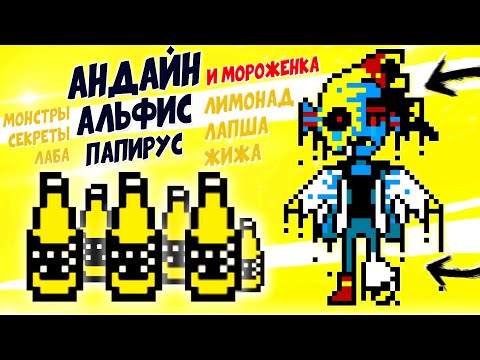 МОНСТРЫ
СЕКРЕТЫ
ЛАБА

АНДАЙН
АЛЬФИС
ПАПИРУС

И МОРОЖЕНКА
ЛИМОНАД
ЛАПША
ЖИЖА